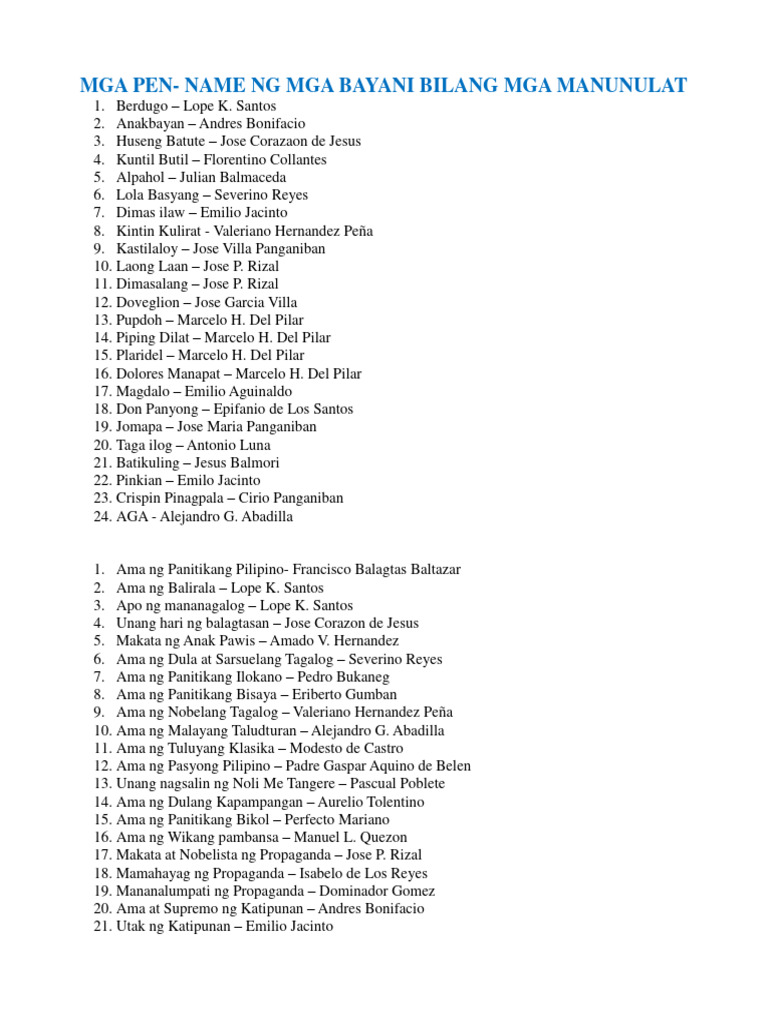 MGA PEN- NAME NG MGA BAYANI BILANG MGA MANUNULAT

1. Berdugo – Lope K. Santos
2. Anakbayan – Andres Bonifacio
3. Huseng Batute – Jose Corazaon de Jesus
4. Kuntil Butil – Florentino Collantes
5. Alpahol – Julian Balmaceda
6. Lola Basyang – Severino Reyes
7. Dimas ilaw – Emilio Jacinto
8. Kintin Kulirat - Valeriano Hernandez Peña
9. Kastilaloy – Jose Villa Panganiban
10. Laong Laan – Jose P. Rizal
11. Dimasalang – Jose P. Rizal
12. Doveglion – Jose Garcia Villa
13. Pupdoh – Marcelo H. Del Pilar
14. Piping Dilat – Marcelo H. Del Pilar
15. Plaridel – Marcelo H. Del Pilar
16. Dolores Manapat – Marcelo H. Del Pilar
17. Magdalo – Emilio Aguinaldo
18. Don Panyong – Epifanio de Los Santos
19. Jomapa – Jose Maria Panganiban
20. Taga ilog – Antonio Luna
21. Batikuling – Jesus Balmori
22. Pinkian – Emilo Jacinto
23. Crispin Pinagpala – Cirio Panganiban
24. AGA - Alejandro G. Abadilla

1. Ama ng Panitikang Pilipino- Francisco Balagtas Baltazar
2. Ama ng Balirala – Lope K. Santos
3. Apo ng mananagalog – Lope K. Santos
4. Unang hari ng balagtasan – Jose Corazon de Jesus
5. Makata ng Anak Pawis – Amado V. Hernandez
6. Ama ng Dula at Sarsuelang Tagalog – Severino Reyes
7. Ama ng Panitikang Ilokano – Pedro Bukaneg
8. Ama ng Panitikang Bisaya – Eriberto Gumban
9. Ama ng Nobelang Tagalog – Valeriano Hernandez Peña
10. Ama ng Malayang Taludturan – Alejandro G. Abadilla
11. Ama ng Tuluyang Klasika – Modesto de Castro
12. Ama ng Pasyong Pilipino – Padre Gaspar Aquino de Belen
13. Unang nagsalin ng Noli Me Tangere – Pascual Poblete
14. Ama ng Dulang Kapampangan – Aurelio Tolentino
15. Ama ng Panitikang Bikol – Perfecto Mariano
16. Ama ng Wikang pambansa – Manuel L. Quezon
17. Makata at Nobelista ng Propaganda – Jose P. Rizal
18. Mamahayag ng Propaganda – Isabelo de Los Reyes
19. Mananalumpati ng Propaganda – Dominador Gomez
20. Ama at Supremo ng Katipunan – Andres Bonifacio
21. Utak ng Katipunan – Emilio Jacinto